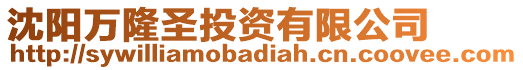 沈阳万隆圣投资有限公司
http://sywilliamobadiah.cn.coovee.com